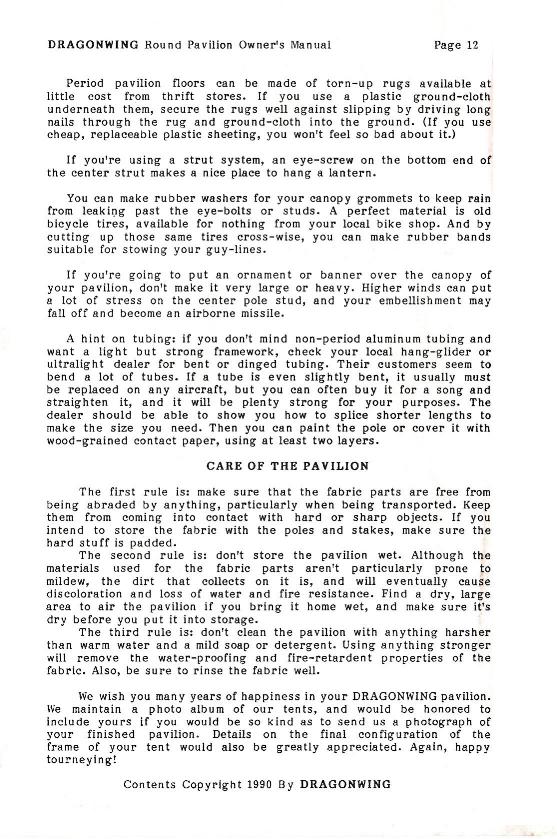 DRAGONWING Round Pavilion Owner's Manual Page 12

Period pavilion floors can be made of torn-up rugs available at little cost from thrift stores. If you use a plastic ground-cloth underneath them, secure the rugs well against slipping by driving long nails through the rug and ground-cloth into the ground. (If you use cheap, replaceable plastic sheeting, you won't feel so bad about it.)

If you're using a strut system, an eye-screw on the bottom end of the center strut makes a nice place to hang a lantern.

You can make rubber washers for your canopy grommets to keep rain from leaking past the eye-bolts or studs. A perfect material is old bicycle tires, available for nothing from your local bike shop. And by cutting up those same tires cross-wise, you can make rubber bands suitable for stowing your guy-lines.

If you're going to put an ornament or banner over the canopy of your pavilion, don't make it very large or heavy. Higher winds can put a lot of stress on the center pole stud, and your embellishment may fall off and become an airborne missile.

A hint on tubing: if you don't mind non-period aluminum tubing and want a light but strong framework, check your local hang-glider or ultralight dealer for bent or dinged tubing. Their customers seem to bend a lot of tubes. If a tube is even slightly bent, it usually must be replaced on any aircraft, but you can often buy it for a song and straighten it, and it will be plenty strong for your purposes. The dealer should be able to show you how to splice shorter lengths to make the size you need. Then you can paint the pole or cover it with wood-grained contact paper, using at least two layers.

CARE OF THE PAVILION

The first rule is: make sure that the fabric parts are free from being abraded by anything, particularly when being transported. Keep them from coming into contact with hard or sharp objects. If you intend to store the fabric with the poles and stakes, make sure the hard stuff is padded.

The second rule is: don't store the pavilion wet. Although the materials used for the fabric parts aren't particularly prone to mildew, the dirt that collects on it is, and will eventually cause discoloration and loss of water and fire resistance. Find a dry, large area to air the pavilion if you bring it home wet, and make sure it's dry before you put it into storage.

The third rule is: don't clean the pavilion with anything harsher than warm water and a mild soap or detergent. Using anything stronger will remove the water-proofing and fire-retardent properties of the fabric. Also, be sure to rinse the fabric well.

We wish you many years of happiness in your DRAGONWING pavilion. We maintain a photo album of our tents, and would be honored to include yours if you would be so kind as to send us a photograph of your finished pavilion. Details on the final configuration of the frame of your tent would also be greatly appreciated. Again, happy tourneying!

Contents Copyright 1990 By DRAGONWING